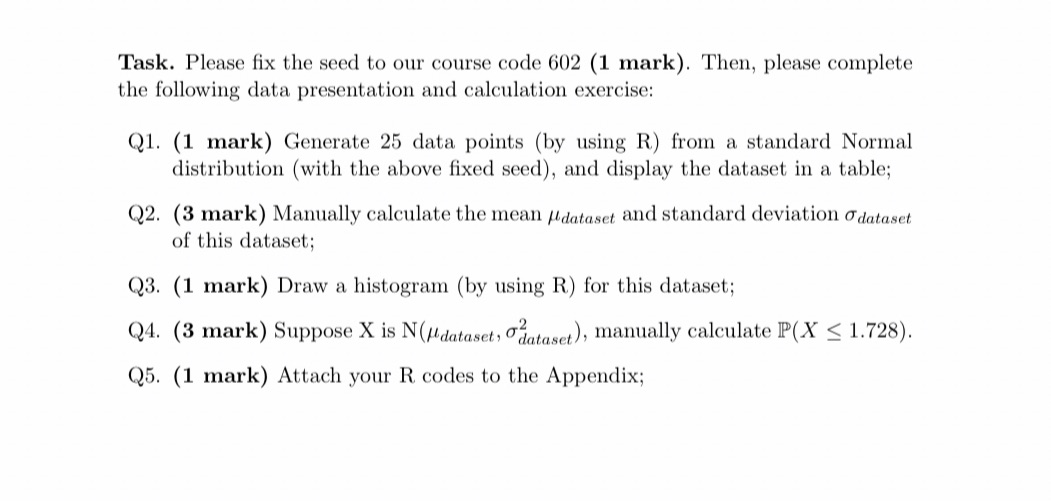 **Task.** Please fix the seed to our course code 602 **(1 mark)**. Then, please complete the following data presentation and calculation exercise:

Q1. **(1 mark)** Generate 25 data points (by using R) from a standard Normal distribution (with the above fixed seed), and display the dataset in a table;

Q2. **(3 mark)** Manually calculate the mean $\mu_{dataset}$ and standard deviation $\sigma_{dataset}$ of this dataset;

Q3. **(1 mark)** Draw a histogram (by using R) for this dataset;

Q4. **(3 mark)** Suppose X is N($\mu_{dataset}, \sigma^2_{dataset}$), manually calculate $\mathbb{P}(X \leq 1.728)$.

Q5. **(1 mark)** Attach your R codes to the Appendix;